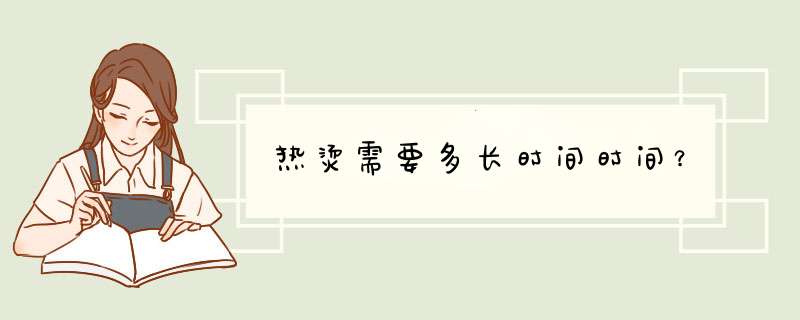 热烫需要多长时间时间？